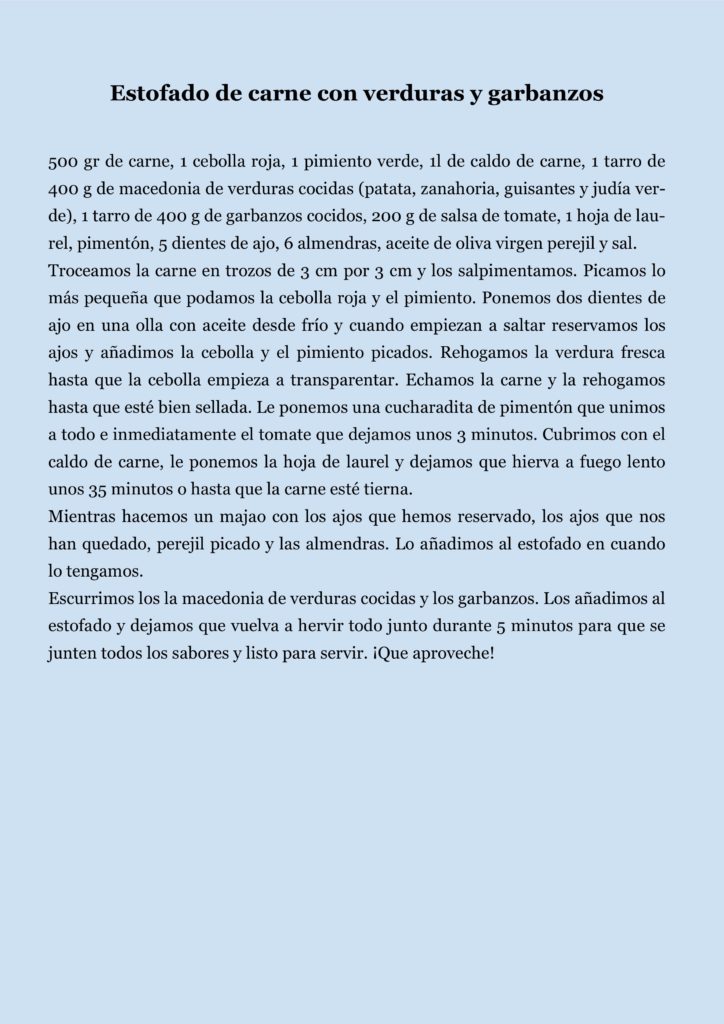 Estofado de carne con verduras y garbanzos

500 gr de carne, 1 cebolla roja, 1 pimiento verde, 1l de caldo de carne, 1 tarro de 400 g de macedonia de verduras cocidas (patata, zanahoria, guisantes y judía verde), 1 tarro de 400 g de garbanzos cocidos, 200 g de salsa de tomate, 1 hoja de laurel, pimentón, 5 dientes de ajo, 6 almendras, aceite de oliva virgen perejil y sal.
Troceamos la carne en trozos de 3 cm por 3 cm y los salpimentamos. Picamos lo más pequeña que podamos la cebolla roja y el pimiento. Ponemos dos dientes de ajo en una olla con aceite desde frío y cuando empiezan a saltar reservamos los ajos y añadimos la cebolla y el pimiento picados. Rehogamos la verdura fresca hasta que la cebolla empieza a transparentar. Echamos la carne y la rehogamos hasta que esté bien sellada. Le ponemos una cucharadita de pimentón que unimos a todo e inmediatamente el tomate que dejamos unos 3 minutos. Cubrimos con el caldo de carne, le ponemos la hoja de laurel y dejamos que hierva a fuego lento unos 35 minutos o hasta que la carne esté tierna.
Mientras hacemos un majao con los ajos que hemos reservado, los ajos que nos han quedado, perejil picado y las almendras. Lo añadimos al estofado en cuando lo tengamos.
Escurrimos los la macedonia de verduras cocidas y los garbanzos. Los añadimos al estofado y dejamos que vuelva a hervir todo junto durante 5 minutos para que se junten todos los sabores y listo para servir. ¡Que aproveche!